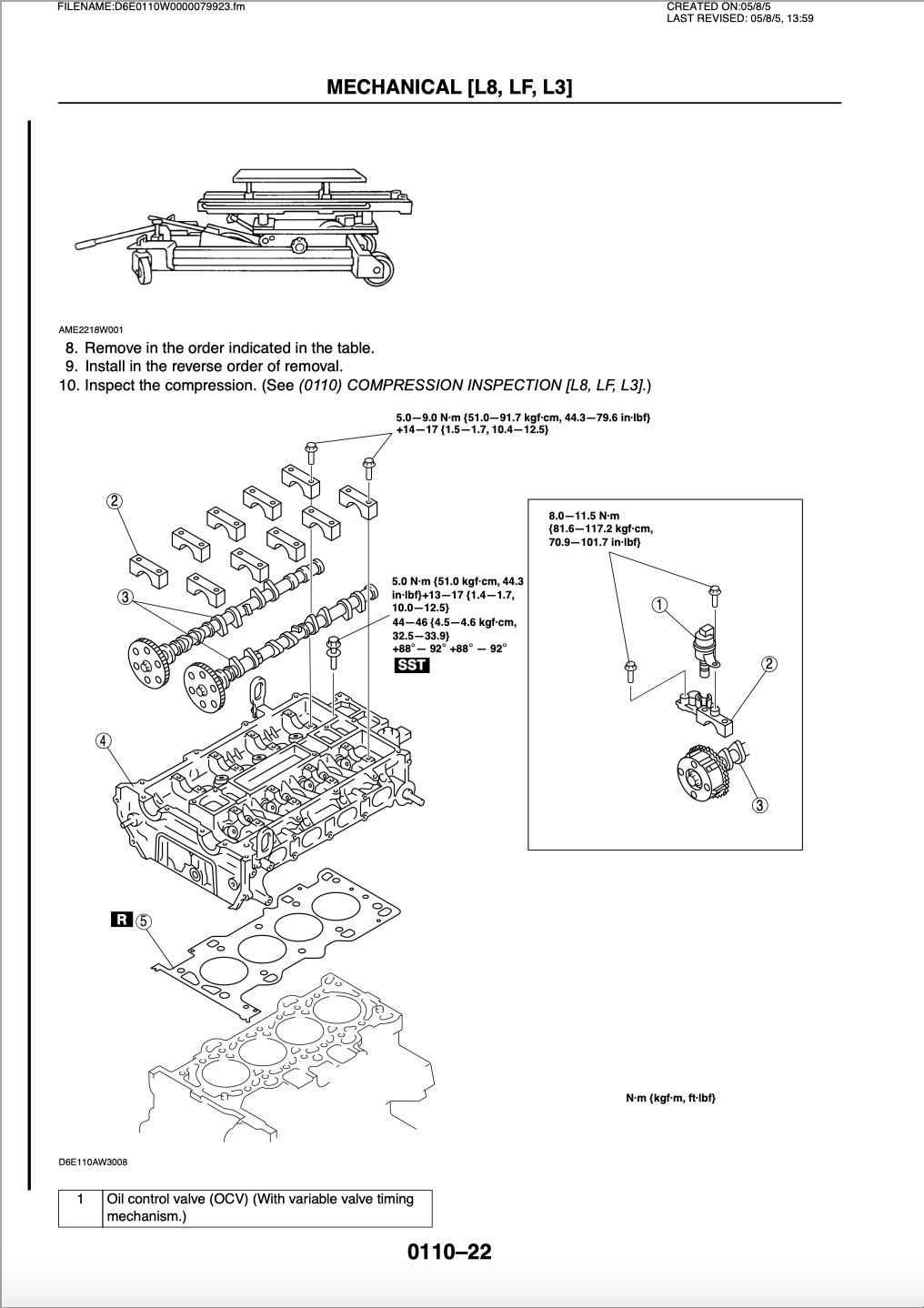 FILENAME:D6E0110W0000079923.fm

CREATED ON:05/8/5
LAST REVISED: 05/8/5, 13:59

MECHANICAL [L8, LF, L3]

AME2218W001

8. Remove in the order indicated in the table.
9. Install in the reverse order of removal.
10. Inspect the compression. (See (0110) COMPRESSION INSPECTION [L8, LF, L3].)

5.0—9.0 N·m {51.0—91.7 kgf·cm, 44.3—79.6 in·lbf}
+14—17 {1.5—1.7, 10.4—12.5}

②

③

5.0 N·m {51.0 kgf·cm, 44.3 in·lbf}+13—17 {1.4—1.7, 10.0—12.5}
44—46 {4.5—4.6 kgf·cm, 32.5—33.9}
+88° — 92° +88° — 92°
SST

④

R ⑤

8.0—11.5 N·m
{81.6—117.2 kgf·cm,
70.9—101.7 in·lbf}

①

②

③

N·m {kgf·m, ft·lbf}

D6E110AW3008

| 1 | Oil control valve (OCV) (With variable valve timing mechanism.) |
|---|---|

0110–22